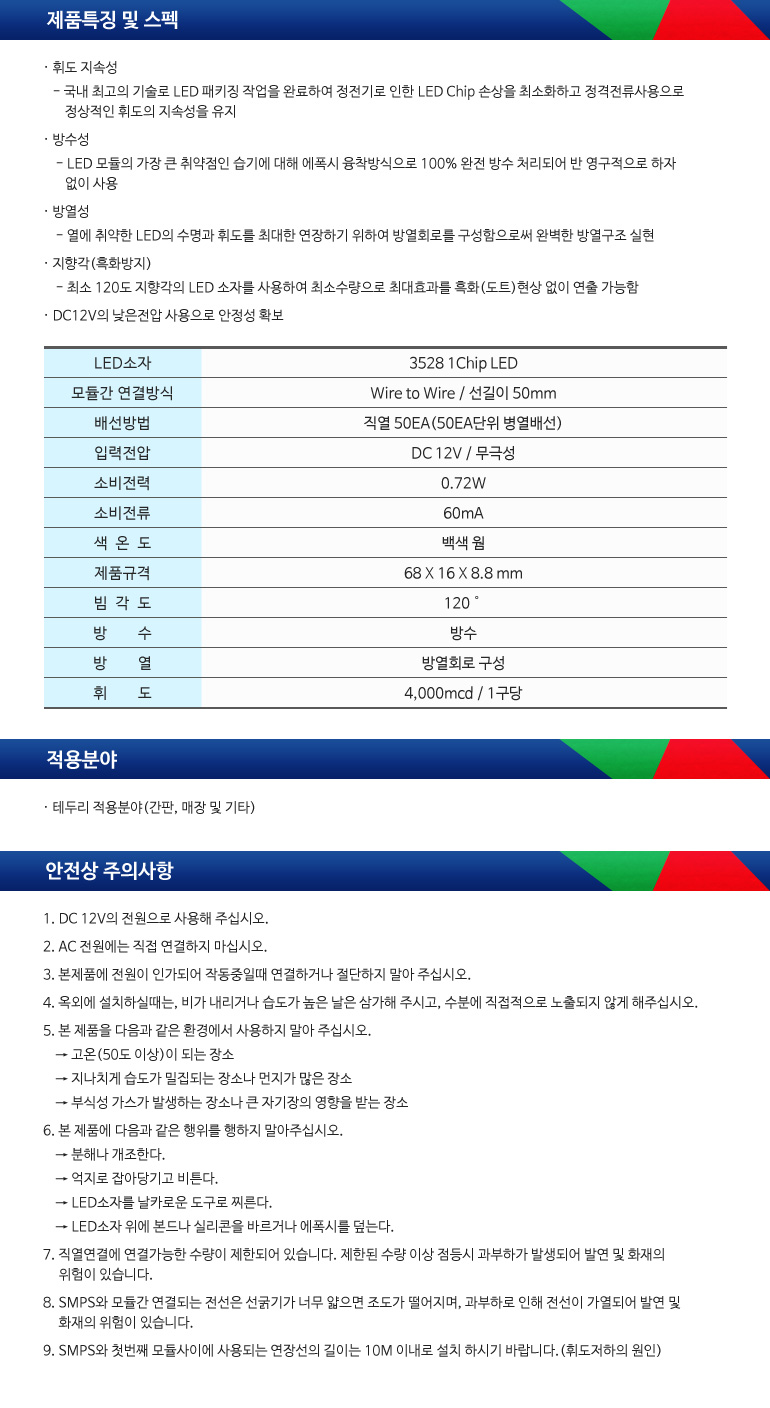 제품특징 및 스펙

· 휘도 지속성
- 국내 최고의 기술로 LED 패키징 작업을 완료하여 정전기로 인한 LED Chip 손상을 최소화하고 정격전류사용으로 정상적인 휘도의 지속성을 유지

· 방수성
- LED 모듈의 가장 큰 취약점인 습기에 대해 에폭시 융착방식으로 100% 완전 방수 처리되어 반 영구적으로 하자 없이 사용

· 방열성
- 열에 취약한 LED의 수명과 휘도를 최대한 연장하기 위하여 방열회로를 구성함으로써 완벽한 방열구조 실현

· 지향각(흑화방지)
- 최소 120도 지향각의 LED 소자를 사용하여 최소수량으로 최대효과를 흑화(도트)현상 없이 연출 가능함

· DC12V의 낮은전압 사용으로 안정성 확보

| LED소자 | 3528 1Chip LED |
|---|---|
| 모듈간 연결방식 | Wire to Wire / 선길이 50mm |
| 배선방법 | 직열 50EA(50EA단위 병열배선) |
| 입력전압 | DC 12V / 무극성 |
| 소비전력 | 0.72W |
| 소비전류 | 60mA |
| 색 온 도 | 백색 웜 |
| 제품규격 | 68 X 16 X 8.8 mm |
| 빔 각 도 | 120 ˚ |
| 방 수 | 방수 |
| 방 열 | 방열회로 구성 |
| 휘 도 | 4,000mcd / 1구당 |

적용분야

· 테두리 적용분야(간판, 매장 및 기타)

안전상 주의사항

1. DC 12V의 전원으로 사용해 주십시오.
2. AC 전원에는 직접 연결하지 마십시오.
3. 본제품에 전원이 인가되어 작동중일때 연결하거나 절단하지 말아 주십시오.
4. 옥외에 설치하실때는, 비가 내리거나 습도가 높은 날은 삼가해 주시고, 수분에 직접적으로 노출되지 않게 해주십시오.
5. 본 제품을 다음과 같은 환경에서 사용하지 말아 주십시오.
→ 고온(50도 이상)이 되는 장소
→ 지나치게 습도가 밀집되는 장소나 먼지가 많은 장소
→ 부식성 가스가 발생하는 장소나 큰 자기장의 영향을 받는 장소
6. 본 제품에 다음과 같은 행위를 행하지 말아주십시오.
→ 분해나 개조한다.
→ 억지로 잡아당기고 비튼다.
→ LED소자를 날카로운 도구로 찌른다.
→ LED소자 위에 본드나 실리콘을 바르거나 에폭시를 덮는다.
7. 직열연결에 연결가능한 수량이 제한되어 있습니다. 제한된 수량 이상 점등시 과부하가 발생되어 발연 및 화재의 위험이 있습니다.
8. SMPS와 모듈간 연결되는 전선은 선굵기가 너무 얇으면 조도가 떨어지며, 과부하로 인해 전선이 가열되어 발연 및 화재의 위험이 있습니다.
9. SMPS와 첫번째 모듈사이에 사용되는 연장선의 길이는 10M 이내로 설치 하시기 바랍니다. (휘도저하의 원인)